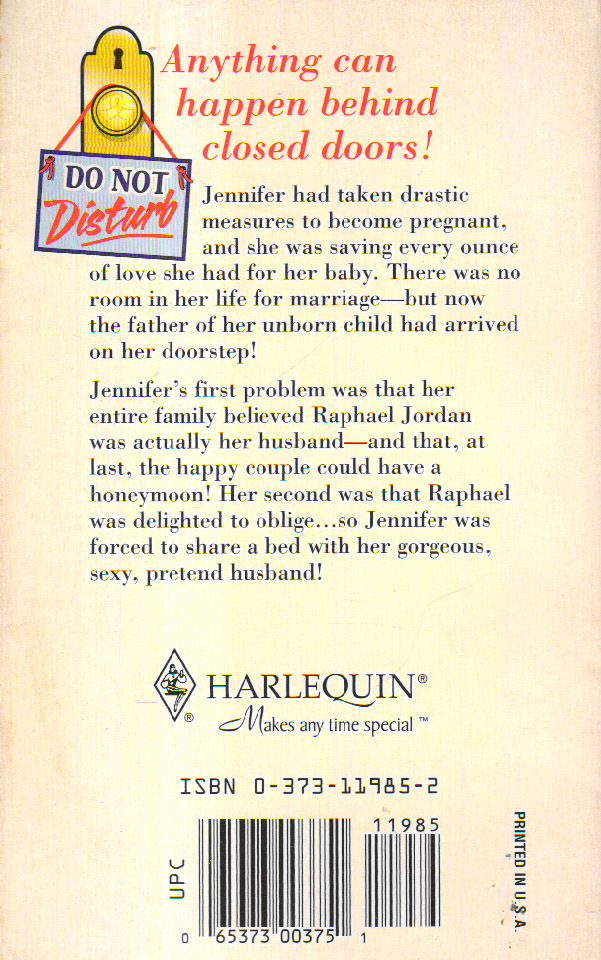 DO NOT Disturb

Anything can happen behind closed doors!

Jennifer had taken drastic measures to become pregnant, and she was saving every ounce of love she had for her baby. There was no room in her life for marriage—but now the father of her unborn child had arrived on her doorstep!

Jennifer's first problem was that her entire family believed Raphael Jordan was actually her husband—and that, at last, the happy couple could have a honeymoon! Her second was that Raphael was delighted to oblige...so Jennifer was forced to share a bed with her gorgeous, sexy, pretend husband!

HARLEQUIN®
Makes any time special™

ISBN 0-373-11985-2

11985

UPC

0 65373 00375 1

PRINTED IN U.S.A.